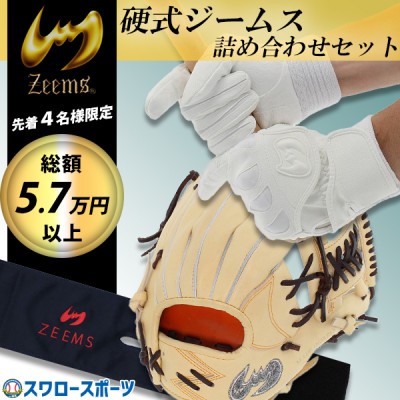 Zeems

硬式ジームス
詰め合わせセット

先着４名様限定

総額
5.7万円
以上

ZEEMS

スワロースポーツ